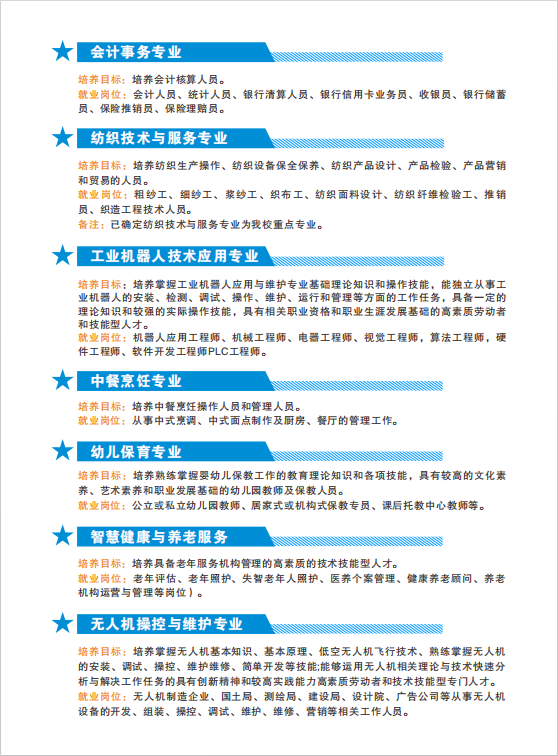 会计事务专业

培养目标：培养会计核算人员。
就业岗位：会计人员、统计人员、银行清算人员、银行信用卡业务员、收银员、银行储蓄员、保险推销员、保险理赔员。

纺织技术与服务专业

培养目标：培养纺织生产操作、纺织设备保全保养、纺织产品设计、产品检验、产品营销和贸易的人员。
就业岗位：粗纱工、细纱工、浆纱工、织布工、纺织面料设计、纺织纤维检验工、推销员、织造工程技术人员。
备注：已确定纺织技术与服务专业为我校重点专业。

工业机器人技术应用专业

培养目标：培养掌握工业机器人应用与维护专业基础理论知识和操作技能，能独立从事工业机器人的安装、检测、调试、操作、维护、运行和管理等方面的工作任务，具备一定的理论知识和较强的实际操作技能，具有相关职业资格和职业生涯发展基础的高素质劳动者和技能型人才。
就业岗位：机器人应用工程师、机械工程师、电器工程师、视觉工程师，算法工程师，硬件工程师、软件开发工程师PLC工程师。

中餐烹饪专业

培养目标：培养中餐烹饪操作人员和管理人员。
就业岗位：从事中式烹调、中式面点制作及厨房、餐厅的管理工作。

幼儿保育专业

培养目标：培养熟练掌握婴幼儿保教工作的教育理论知识和各项技能，具有较高的文化素养、艺术素养和职业发展基础的幼儿园教师及保教人员。
就业岗位：公立或私立幼儿园教师、居家式或机构式保教专员、课后托教中心教师等。

智慧健康与养老服务

培养目标：培养具备老年服务机构管理的高素质的技术技能型人才。
就业岗位：老年评估、老年照护、失智老年人照护、医养个案管理、健康养老顾问、养老机构运营与管理等岗位）。

无人机操控与维护专业

培养目标：培养掌握无人机基本知识、基本原理、低空无人机飞行技术、熟练掌握无人机的安装、调试、操控、维护维修、简单开发等技能;能够运用无人机相关理论与技术快速分析与解决工作任务的具有创新精神和较高实践能力高素质劳动者和技术技能型专门人才。
就业岗位：无人机制造企业、国土局、测绘局、建设局、设计院、广告公司等从事无人机设备的开发、组装、操控、调试、维护、维修、营销等相关工作人员。